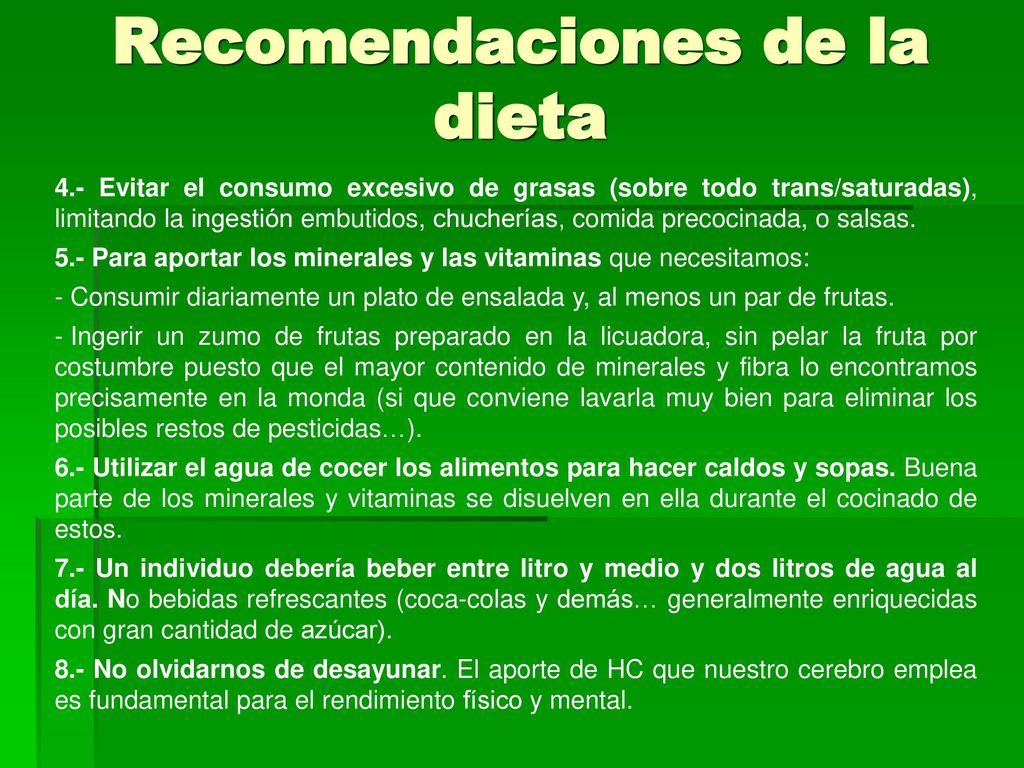 Recomendaciones de la dieta

4.- Evitar el consumo excesivo de grasas (sobre todo trans/saturadas), limitando la ingestión embutidos, chucherías, comida precocinada, o salsas.

5.- Para aportar los minerales y las vitaminas que necesitamos:

- Consumir diariamente un plato de ensalada y, al menos un par de frutas.

- Ingerir un zumo de frutas preparado en la licuadora, sin pelar la fruta por costumbre puesto que el mayor contenido de minerales y fibra lo encontramos precisamente en la monda (si que conviene lavarla muy bien para eliminar los posibles restos de pesticidas…).

6.- Utilizar el agua de cocer los alimentos para hacer caldos y sopas. Buena parte de los minerales y vitaminas se disuelven en ella durante el cocinado de estos.

7.- Un individuo debería beber entre litro y medio y dos litros de agua al día. No bebidas refrescantes (coca-colas y demás… generalmente enriquecidas con gran cantidad de azúcar).

8.- No olvidarnos de desayunar. El aporte de HC que nuestro cerebro emplea es fundamental para el rendimiento físico y mental.